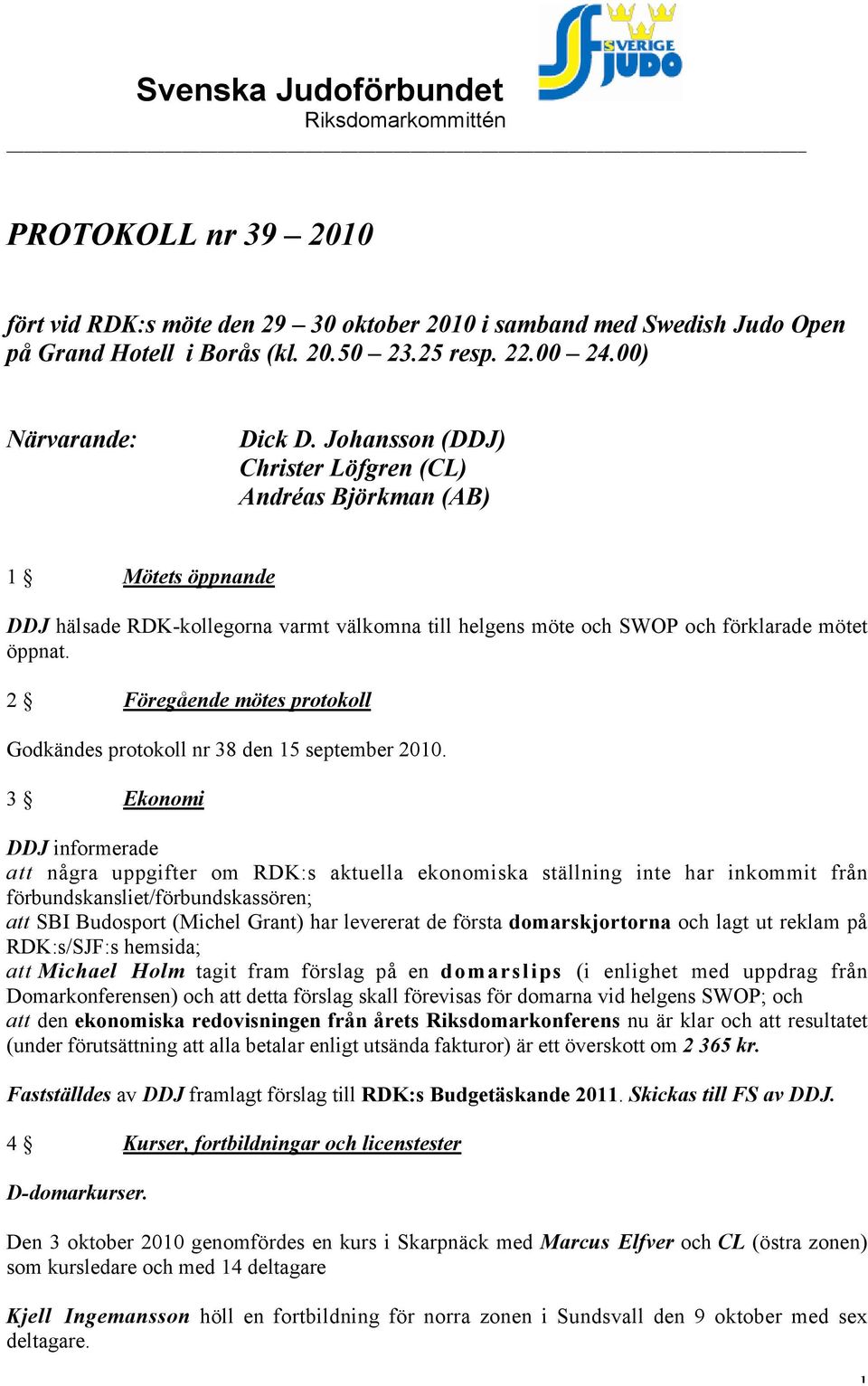 Svenska Judoförbundet
Riksdomarkommittén

SVERIGE JUDO

PROTOKOLL nr 39 – 2010

fört vid RDK:s möte den 29 – 30 oktober 2010 i samband med Swedish Judo Open på Grand Hotell i Borås (kl. 20.50 – 23.25 resp. 22.00 – 24.00)

Närvarande: Dick D. Johansson (DDJ)
Christer Löfgren (CL)
Andréas Björkman (AB)

1 § Mötets öppnande

DDJ hälsade RDK-kollegorna varmt välkomna till helgens möte och SWOP och förklarade mötet öppnat.

2 § Föregående mötes protokoll

Godkändes protokoll nr 38 den 15 september 2010.

3 § Ekonomi

DDJ informerade
att några uppgifter om RDK:s aktuella ekonomiska ställning inte har inkommit från förbundskansliet/förbundskassören;
att SBI Budosport (Michel Grant) har levererat de första domarskjortorna och lagt ut reklam på RDK:s/SJF:s hemsida;
att Michael Holm tagit fram förslag på en domarslips (i enlighet med uppdrag från Domarkonferensen) och att detta förslag skall förevisas för domarna vid helgens SWOP; och
att den ekonomiska redovisningen från årets Riksdomarkonferens nu är klar och att resultatet (under förutsättning att alla betalar enligt utsända fakturor) är ett överskott om 2 365 kr.

Fastställdes av DDJ framlagt förslag till RDK:s Budgetäskande 2011. Skickas till FS av DDJ.

4 § Kurser, fortbildningar och licenstester

D-domarkurser.

Den 3 oktober 2010 genomfördes en kurs i Skarpnäck med Marcus Elfver och CL (östra zonen) som kursledare och med 14 deltagare

Kjell Ingemansson höll en fortbildning för norra zonen i Sundsvall den 9 oktober med sex deltagare.

1